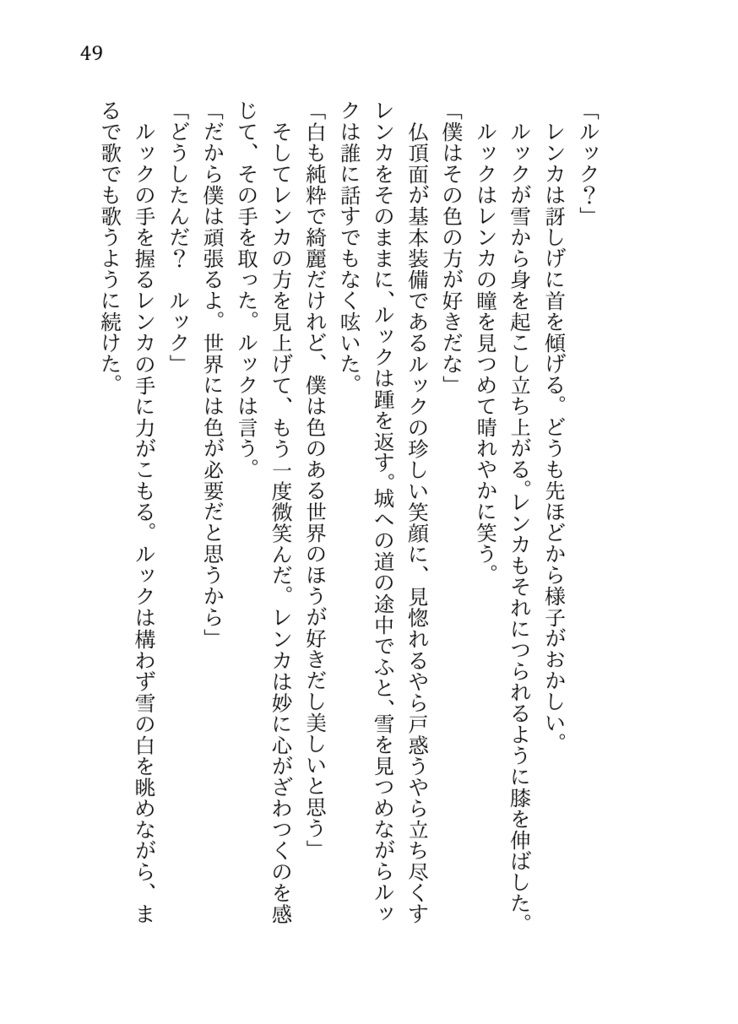 49

「ルック？」

レンカは訝しげに首を傾げる。どうも先ほどから様子がおかしい。

ルックが雪から身を起こし立ち上がる。レンカもそれにつられるように膝を伸ばした。

ルックはレンカの瞳を見つめて晴れやかに笑う。

「僕はその色の方が好きだな」

仏頂面が基本装備であるルックの珍しい笑顔に、見惚れるやら戸惑うやら立ち尽くすレンカをそのままに、ルックは踵を返す。城への道の途中でふと、雪を見つめながらルックは誰に話すでもなく呟いた。

「白も純粋で綺麗だけれど、僕は色のある世界のほうが好きだし美しいと思う」

そしてレンカの方を見上げて、もう一度微笑んだ。レンカは妙に心がざわつくのを感じて、その手を取った。ルックは言う。

「だから僕は頑張るよ。世界には色が必要だと思うから」

「どうしたんだ？　ルック」

ルックの手を握るレンカの手に力がこもる。ルックは構わず雪の白を眺めながら、まるで歌でも歌うように続けた。